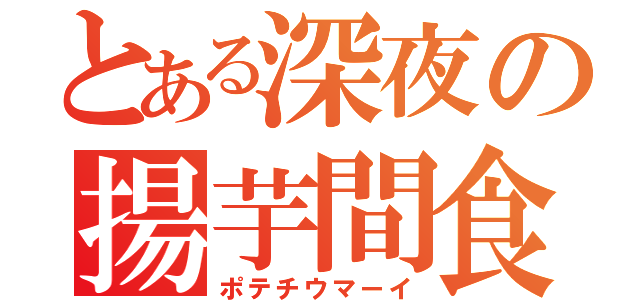 とある深夜の
揚芋間食
ポテチウマーイ